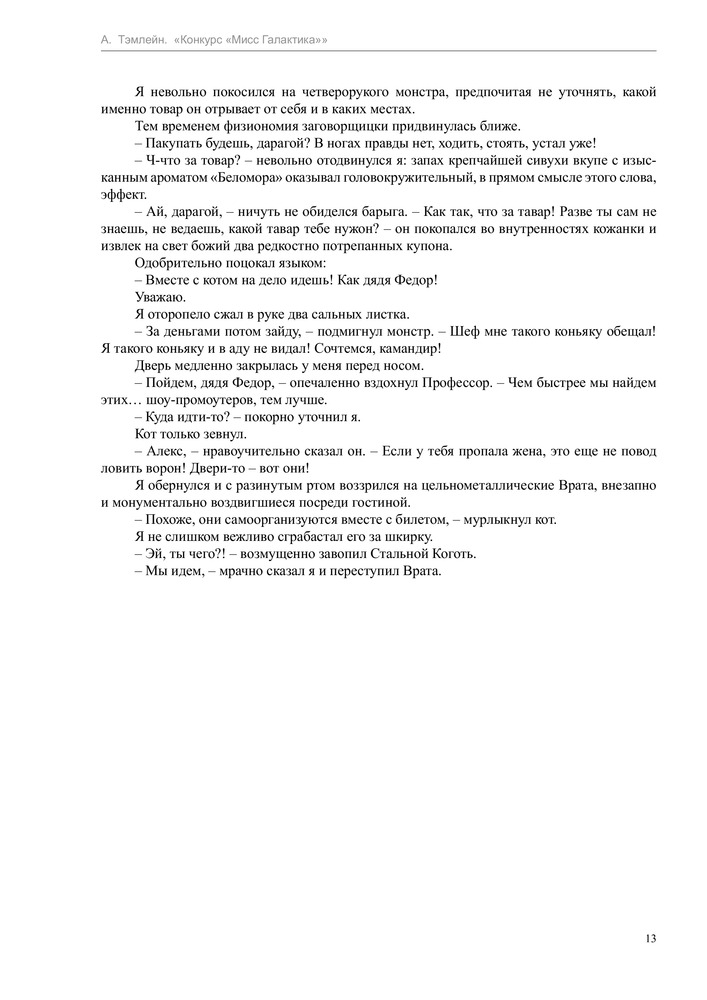 А. Тэмлейн. «Конкурс «Мисс Галактика»»

Я невольно покосился на четверорукого монстра, предпочитая не уточнять, какой именно товар он отрывает от себя и в каких местах.

Тем временем физиономия заговорщицки придвинулась ближе.

– Пакупать будешь, дарагой? В ногах правды нет, ходить, стоять, устал уже!

– Ч-что за товар? – невольно отодвинулся я: запах крепчайшей сивухи вкупе с изысканным ароматом «Беломора» оказывал головокружительный, в прямом смысле этого слова, эффект.

– Ай, дарагой, – ничуть не обиделся барыга. – Как так, что за тавар! Разве ты сам не знаешь, не ведаешь, какой тавар тебе нужон? – он покопался во внутренностях кожанки и извлек на свет божий два редкостно потрепанных купона.

Одобрительно поцокал языком:

– Вместе с котом на дело идешь! Как дядя Федор!

Уважаю.

Я оторопело сжал в руке два сальных листка.

– За деньгами потом зайду, – подмигнул монстр. – Шеф мне такого коньяку обещал! Я такого коньяку и в аду не видал! Сочтемся, камандир!

Дверь медленно закрылась у меня перед носом.

– Пойдем, дядя Федор, – опечаленно вздохнул Профессор. – Чем быстрее мы найдем этих… шоу-промоутеров, тем лучше.

– Куда идти-то? – покорно уточнил я.

Кот только зевнул.

– Алекс, – нравоучительно сказал он. – Если у тебя пропала жена, это еще не повод ловить ворон! Двери-то – вот они!

Я обернулся и с разинутым ртом воззрился на цельнометаллические Врата, внезапно и монументально воздвигшиеся посреди гостиной.

– Похоже, они самоорганизуются вместе с билетом, – мурлыкнул кот.

Я не слишком вежливо сграбастал его за шкирку.

– Эй, ты чего?! – возмущенно завопил Стальной Коготь.

– Мы идем, – мрачно сказал я и переступил Врата.

13